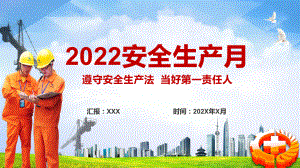 2022安全生产月

遵守安全生产法 当好第一责任人

汇报：XXX

时间：202X年X月